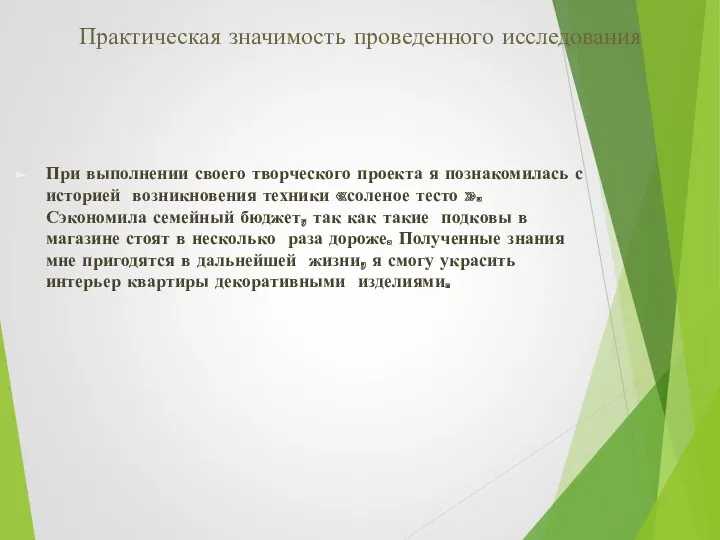 Практическая значимость проведенного исследования

При выполнении своего творческого проекта я познакомилась с историей возникновения техники «соленое тесто ». Сэкономила семейный бюджет, так как такие подковы в магазине стоят в несколько раза дороже. Полученные знания мне пригодятся в дальнейшей жизни, я смогу украсить интерьер квартиры декоративными изделиями.